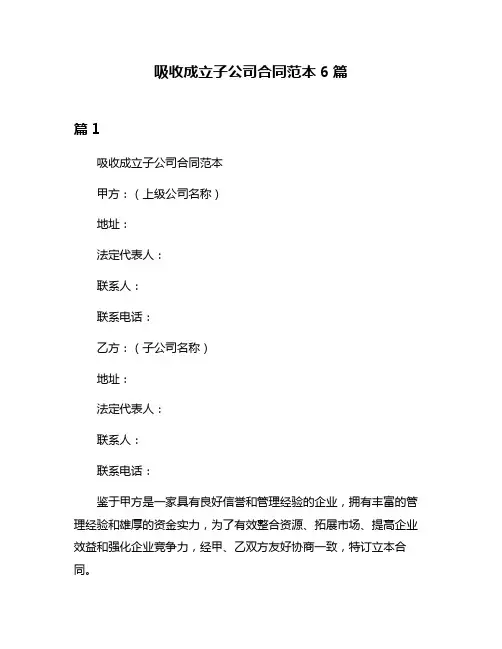 吸收成立子公司合同范本 6 篇

篇 1

吸收成立子公司合同范本

甲方：（上级公司名称）

地址：

法定代表人：

联系人：

联系电话：

乙方：（子公司名称）

地址：

法定代表人：

联系人：

联系电话：

鉴于甲方是一家具有良好信誉和管理经验的企业，拥有丰富的管理经验和雄厚的资金实力，为了有效整合资源、拓展市场、提高企业效益和强化企业竞争力，经甲、乙双方友好协商一致，特订立本合同。